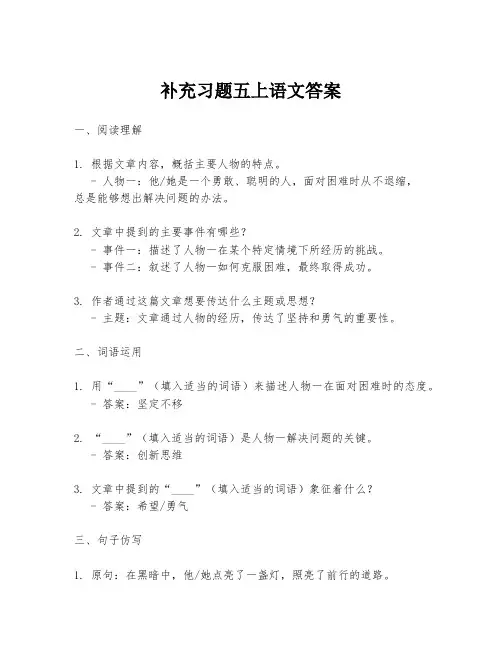 补充习题五上语文答案

一、阅读理解

1. 根据文章内容，概括主要人物的特点。
- 人物一：他/她是一个勇敢、聪明的人，面对困难时从不退缩，总是能够想出解决问题的办法。

2. 文章中提到的主要事件有哪些？
- 事件一：描述了人物一在某个特定情境下所经历的挑战。
- 事件二：叙述了人物一如何克服困难，最终取得成功。

3. 作者通过这篇文章想要传达什么主题或思想？
- 主题：文章通过人物的经历，传达了坚持和勇气的重要性。

二、词语运用

1. 用“____”（填入适当的词语）来描述人物一在面对困难时的态度。
- 答案：坚定不移

2. “____”（填入适当的词语）是人物一解决问题的关键。
- 答案：创新思维

3. 文章中提到的“____”（填入适当的词语）象征着什么？
- 答案：希望/勇气

三、句子仿写

1. 原句：在黑暗中，他/她点亮了一盏灯，照亮了前行的道路。